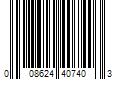 0 08624 40740 3